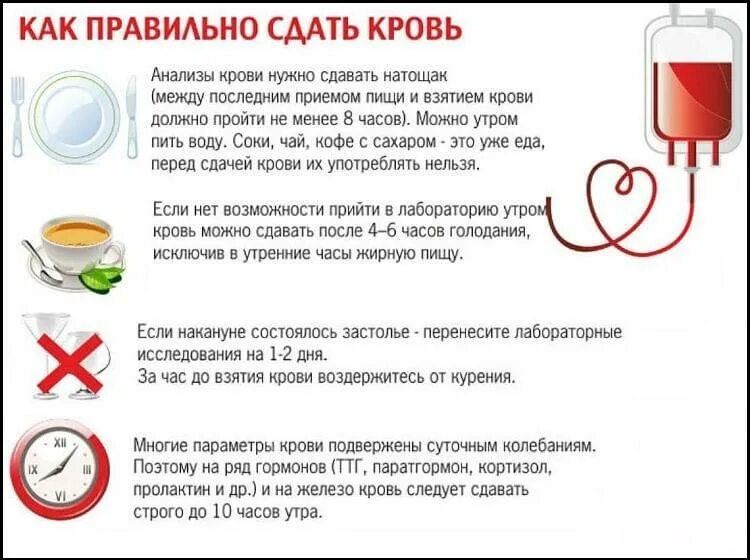 КАК ПРАВИЛЬНО СДАТЬ КРОВЬ

Анализы крови нужно сдавать натощак (между последним приемом пищи и взятием крови должно пройти не менее 8 часов). Можно утром пить воду. Соки, чай, кофе с сахаром - это уже еда, перед сдачей крови их употреблять нельзя.

Если нет возможности прийти в лабораторию утром кровь можно сдавать после 4–6 часов голодания, исключив в утренние часы жирную пищу.

Если накануне состоялось застолье - перенесите лабораторные исследования на 1-2 дня.
За час до взятия крови воздержитесь от курения.

XII
III
VI
IX

Многие параметры крови подвержены суточным колебаниям. Поэтому на ряд гормонов (ТТГ, паратгормон, кортизол, пролактин и др.) и на железо кровь следует сдавать строго до 10 часов утра.